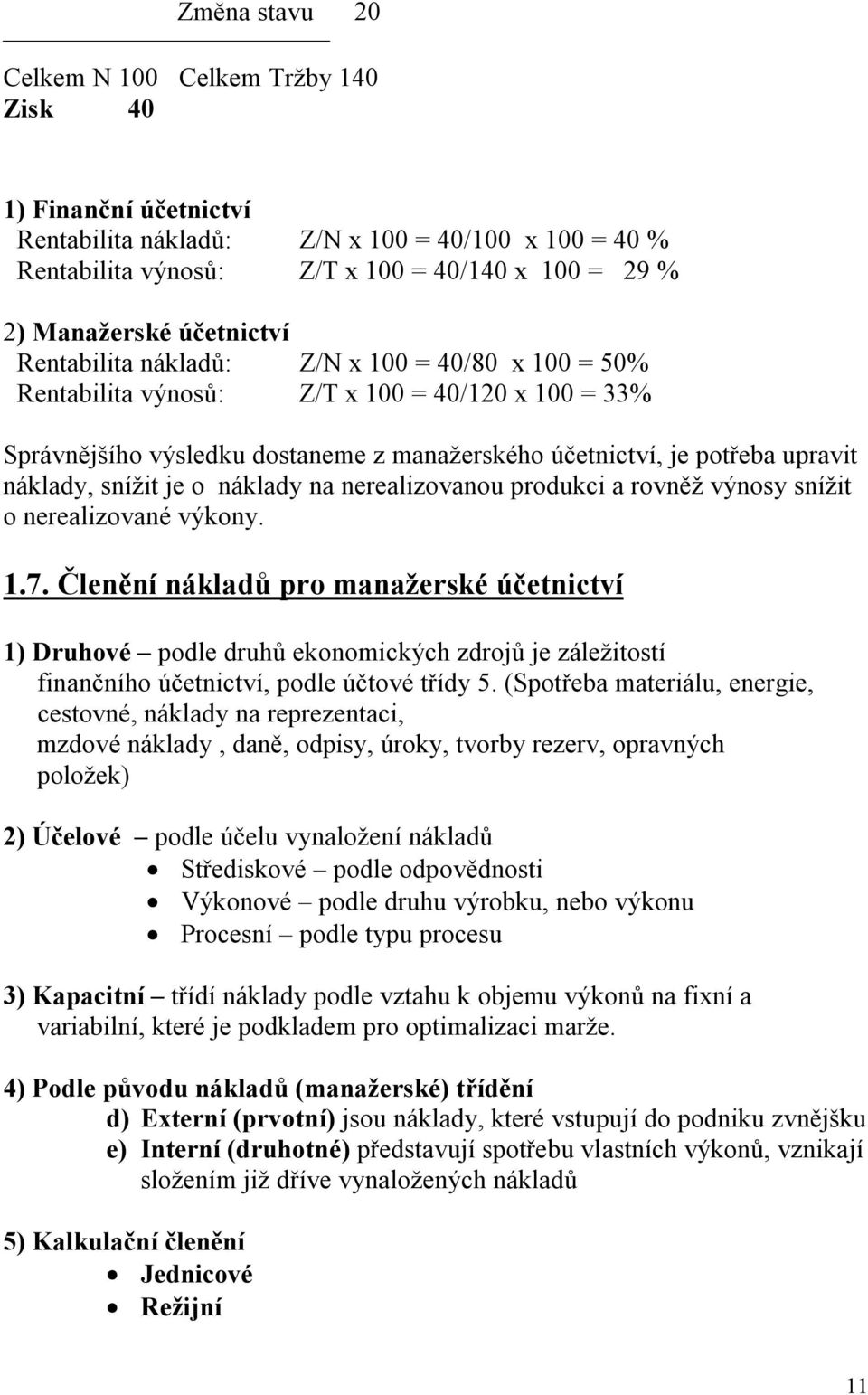 Změna stavu 20

Celkem N 100 Celkem Tržby 140
Zisk 40

1) Finanční účetnictví
Rentabilita nákladů: Z/N x 100 = 40/100 x 100 = 40 %
Rentabilita výnosů: Z/T x 100 = 40/140 x 100 = 29 %

2) Manažerské účetnictví
Rentabilita nákladů: Z/N x 100 = 40/80 x 100 = 50%
Rentabilita výnosů: Z/T x 100 = 40/120 x 100 = 33%

Správnějšího výsledku dostaneme z manažerského účetnictví, je potřeba upravit náklady, snížit je o náklady na nerealizovanou produkci a rovněž výnosy snížit o nerealizované výkony.

1.7. Členění nákladů pro manažerské účetnictví

1) Druhové – podle druhů ekonomických zdrojů je záležitostí finančního účetnictví, podle účtové třídy 5. (Spotřeba materiálu, energie, cestovné, náklady na reprezentaci, mzdové náklady , daně, odpisy, úroky, tvorby rezerv, opravných položek)

2) Účelové – podle účelu vynaložení nákladů
• Střediskové – podle odpovědnosti
• Výkonové – podle druhu výrobku, nebo výkonu
• Procesní – podle typu procesu

3) Kapacitní – třídí náklady podle vztahu k objemu výkonů na fixní a variabilní, které je podkladem pro optimalizaci marže.

4) Podle původu nákladů (manažerské) třídění
d) Externí (prvotní) jsou náklady, které vstupují do podniku zvnějšku
e) Interní (druhotné) představují spotřebu vlastních výkonů, vznikají složením již dříve vynaložených nákladů

5) Kalkulační členění
• Jednicové
• Režijní

11